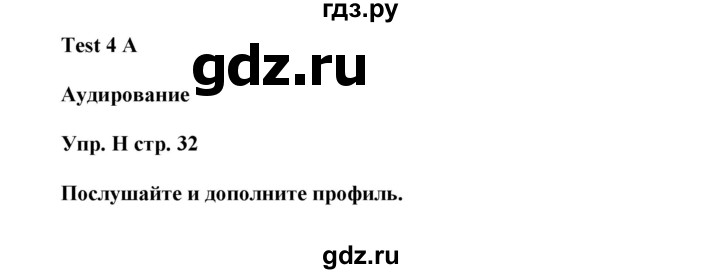 гдз.ру

Test 4 A

gdz.ru

Аудирование

Упр. H стр. 32

Послушайте и дополните профиль.

gdz.ru